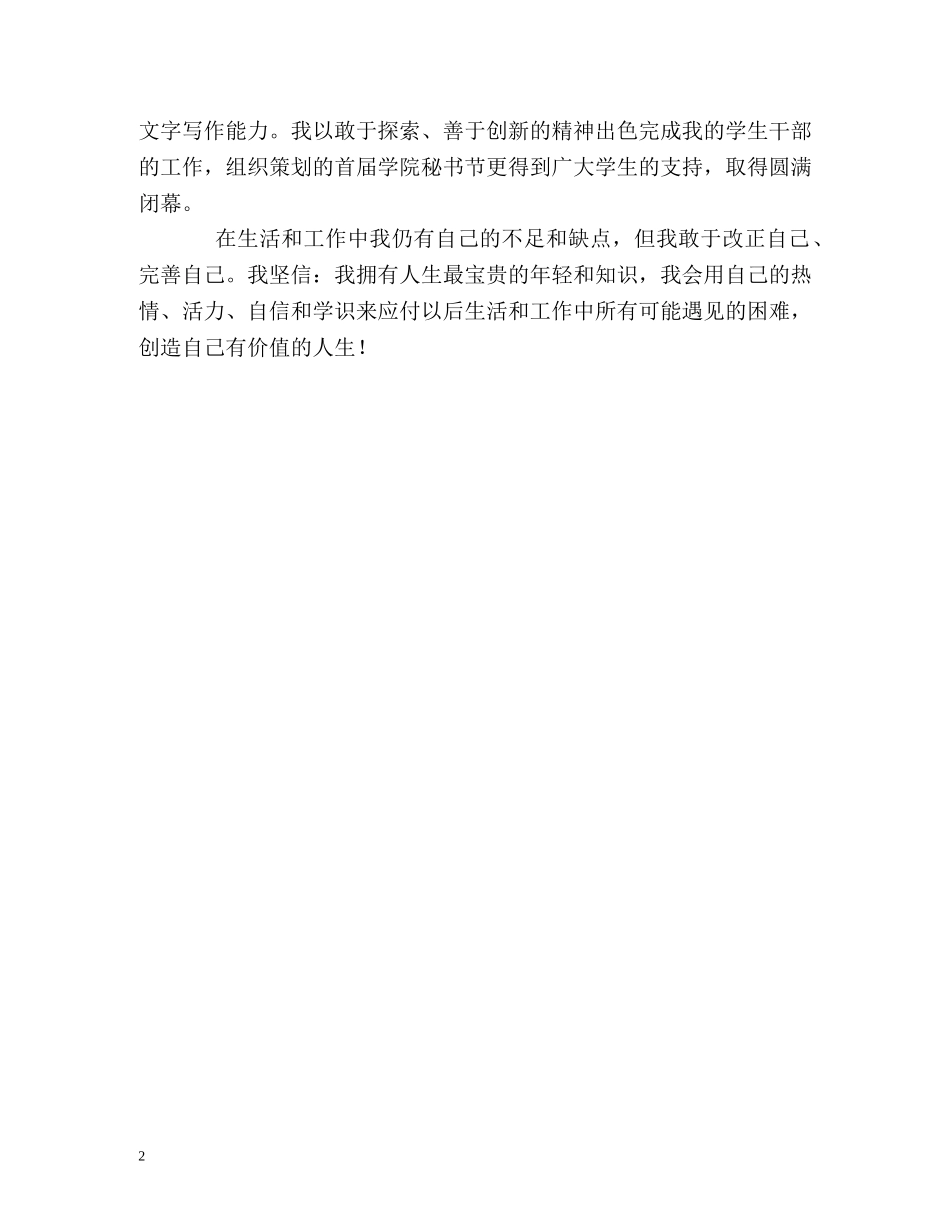 文字写作能力。我以敢于探索、善于创新的精神出色完成我的学生干部的工作，组织策划的首届学院秘书节更得到广大学生的支持，取得圆满闭幕。

在生活和工作中我仍有自己的不足和缺点，但我敢于改正自己、完善自己。我坚信：我拥有人生最宝贵的年轻和知识，我会用自己的热情、活力、自信和学识来应付以后生活和工作中所有可能遇见的困难，创造自己有价值的人生！

2